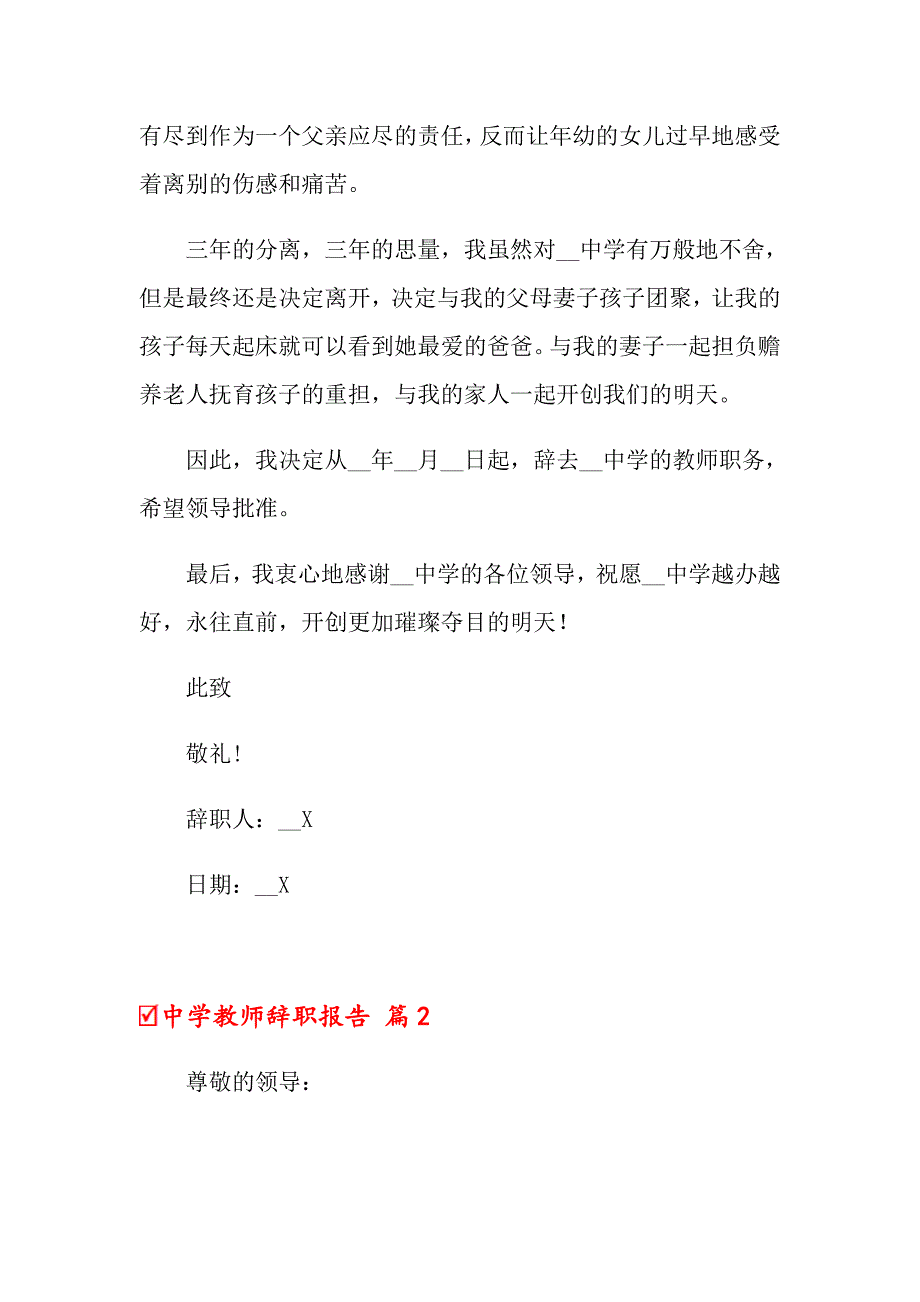 有尽到作为一个父亲应尽的责任，反而让年幼的女儿过早地感受着离别的伤感和痛苦。

三年的分离，三年的思量，我虽然对__中学有万般地不舍，但是最终还是决定离开，决定与我的父母妻子孩子团聚，让我的孩子每天起床就可以看到她最爱的爸爸。与我的妻子一起担负赡养老人抚育孩子的重担，与我的家人一起开创我们的明天。

因此，我决定从__年__月__日起，辞去__中学的教师职务，希望领导批准。

最后，我衷心地感谢__中学的各位领导，祝愿__中学越办越好，永往直前，开创更加璀璨夺目的明天！

此致

敬礼！

辞职人：__X

日期：__X

☑中学教师辞职报告 篇2

尊敬的领导：